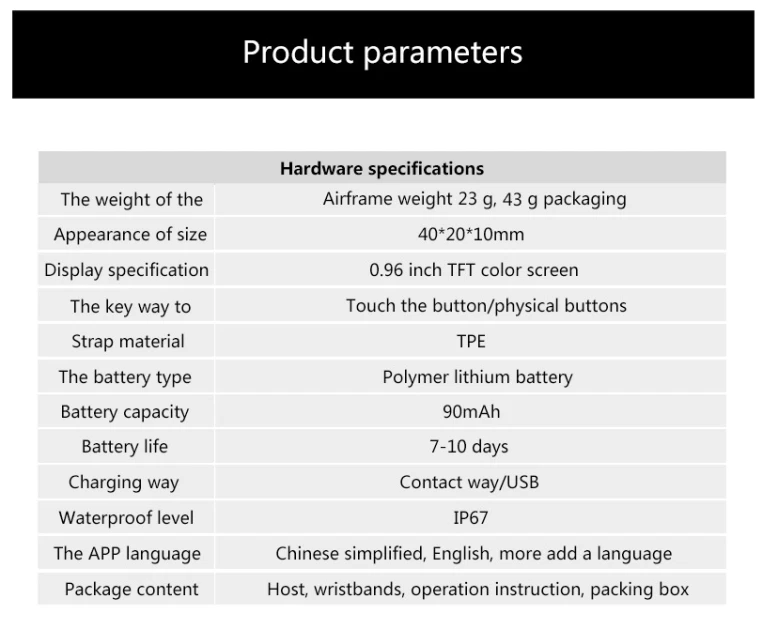 Product parameters

| Hardware specifications | |
|---|---|
| The weight of the | Airframe weight 23 g, 43 g packaging |
| Appearance of size | 40*20*10mm |
| Display specification | 0.96 inch TFT color screen |
| The key way to | Touch the button/physical buttons |
| Strap material | TPE |
| The battery type | Polymer lithium battery |
| Battery capacity | 90mAh |
| Battery life | 7-10 days |
| Charging way | Contact way/USB |
| Waterproof level | IP67 |
| The APP language | Chinese simplified, English, more add a language |
| Package content | Host, wristbands, operation instruction, packing box |